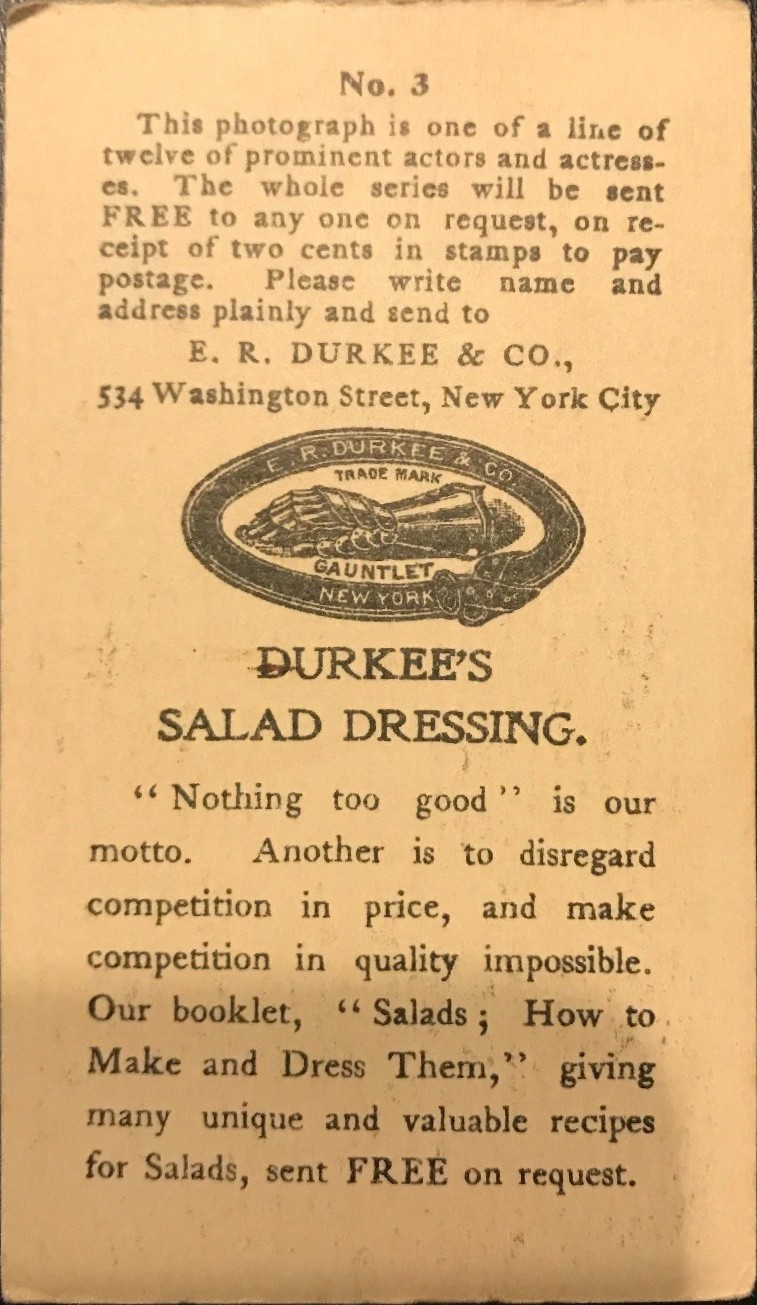 No. 3

This photograph is one of a line of twelve of prominent actors and actresses. The whole series will be sent FREE to any one on request, on receipt of two cents in stamps to pay postage. Please write name and address plainly and send to

E. R. DURKEE & CO.,

534 Washington Street, New York City

E. R. DURKEE & CO.
TRADE MARK
GAUNTLET
NEW YORK

DURKEE'S
SALAD DRESSING.

"Nothing too good" is our motto. Another is to disregard competition in price, and make competition in quality impossible. Our booklet, "Salads; How to Make and Dress Them," giving many unique and valuable recipes for Salads, sent FREE on request.